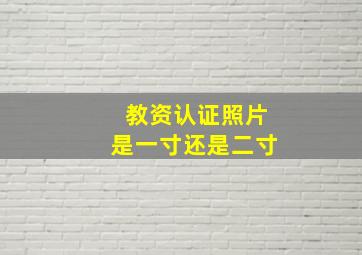 教资认证照片
是一寸还是二寸